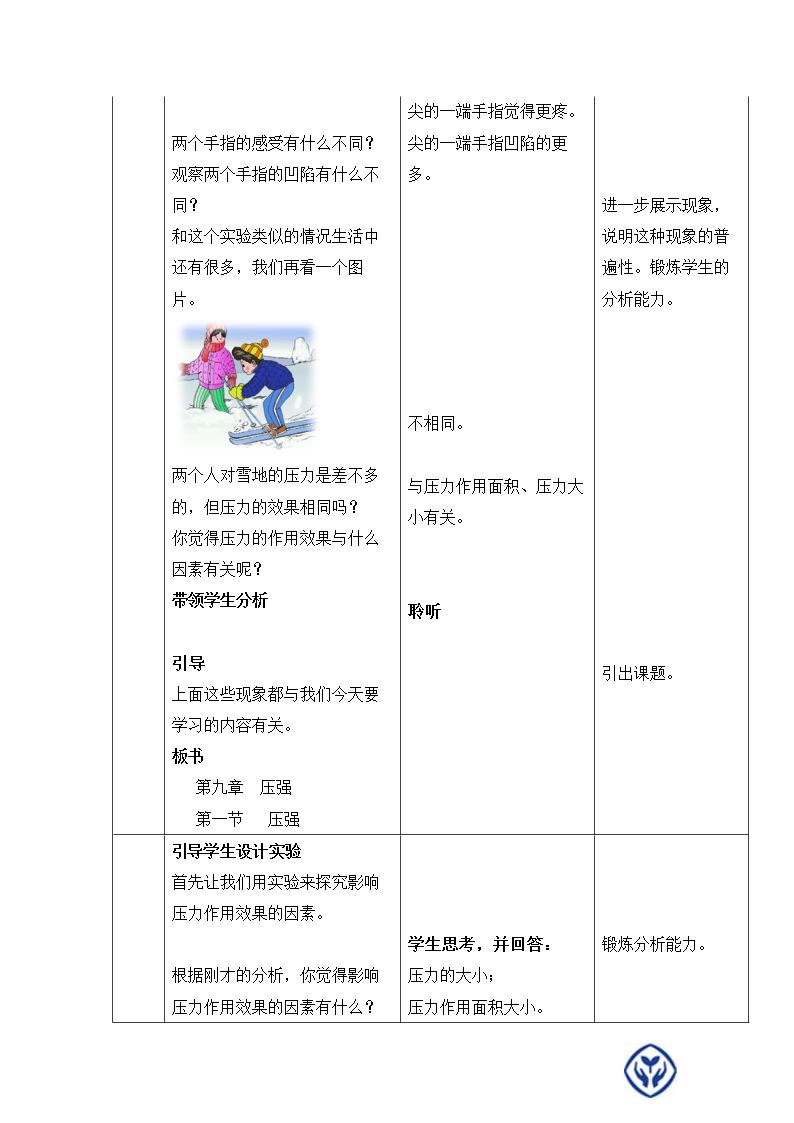 |  | 两个手指的感受有什么不同？观察两个手指的凹陷有什么不同？和这个实验类似的情况生活中还有很多，我们再看一个图片。两个人对雪地的压力是差不多的，但压力的效果相同吗？你觉得压力的作用效果与什么因素有关呢？带领学生分析 引导 上面这些现象都与我们今天要学习的内容有关。板书 第九章 压强 第一节 压强 | 尖的一端手指觉得更疼。尖的一端手指凹陷的更多。不相同。与压力作用面积、压力大小有关。聆听 | 进一步展示现象，说明这种现象的普遍性。锻炼学生的分析能力。引出课题。 |
|---|---|---|---|
|  | 引导学生设计实验 首先让我们用实验来探究影响压力作用效果的因素。根据刚才的分析，你觉得影响压力作用效果的因素有什么？ | 学生思考，并回答：压力的大小；压力作用面积大小。 | 锻炼分析能力。 |